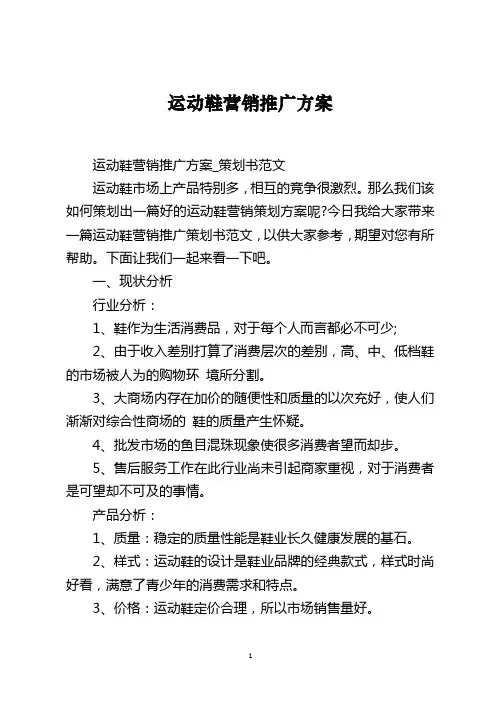 运动鞋营销推广方案

运动鞋营销推广方案_策划书范文

运动鞋市场上产品特别多，相互的竞争很激烈。那么我们该如何策划出一篇好的运动鞋营销策划方案呢?今日我给大家带来一篇运动鞋营销推广策划书范文，以供大家参考，期望对您有所帮助。下面让我们一起来看一下吧。

一、现状分析

行业分析：

1、鞋作为生活消费品，对于每个人而言都必不可少;

2、由于收入差别打算了消费层次的差别，高、中、低档鞋的市场被人为的购物环 境所分割。

3、大商场内存在加价的随便性和质量的以次充好，使人们渐渐对综合性商场的 鞋的质量产生怀疑。

4、批发市场的鱼目混珠现象使很多消费者望而却步。

5、售后服务工作在此行业尚未引起商家重视，对于消费者是可望却不可及的事情。

产品分析：

1、质量：稳定的质量性能是鞋业长久健康发展的基石。

2、样式：运动鞋的设计是鞋业品牌的经典款式，样式时尚好看，满意了青少年的消费需求和特点。

3、价格：运动鞋定价合理，所以市场销售量好。

1